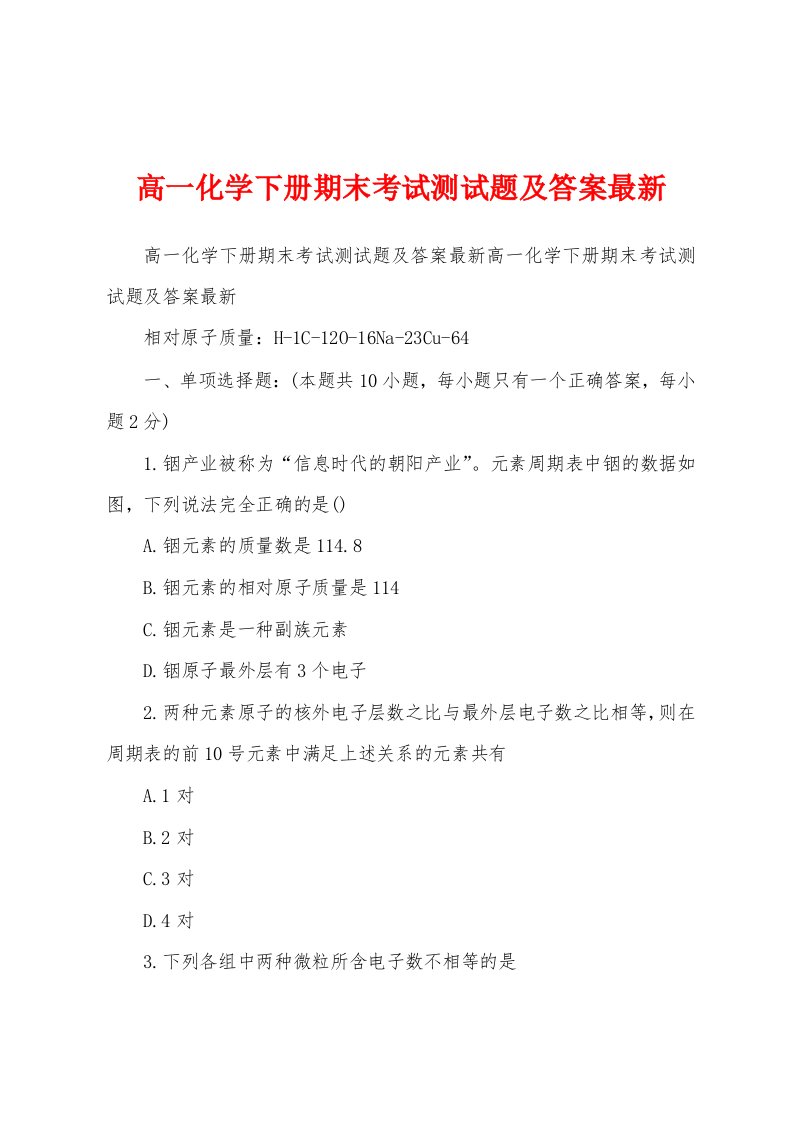 高一化学下册期末考试测试题及答案最新

高一化学下册期末考试测试题及答案最新高一化学下册期末考试测试题及答案最新

相对原子质量：H-1C-12O-16Na-23Cu-64

一、单项选择题：(本题共10小题，每小题只有一个正确答案，每小题2分)

1.铟产业被称为“信息时代的朝阳产业”。元素周期表中铟的数据如图，下列说法完全正确的是()

A.铟元素的质量数是114.8

B.铟元素的相对原子质量是114

C.铟元素是一种副族元素

D.铟原子最外层有3个电子

2.两种元素原子的核外电子层数之比与最外层电子数之比相等,则在周期表的前10号元素中满足上述关系的元素共有

A.1对

B.2对

C.3对

D.4对

3.下列各组中两种微粒所含电子数不相等的是